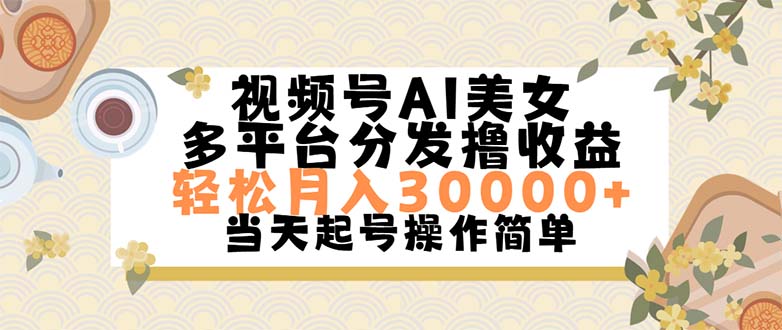 视频号AI美女
多平台分发撸收益
轻松月入30000+
当天起号操作简单